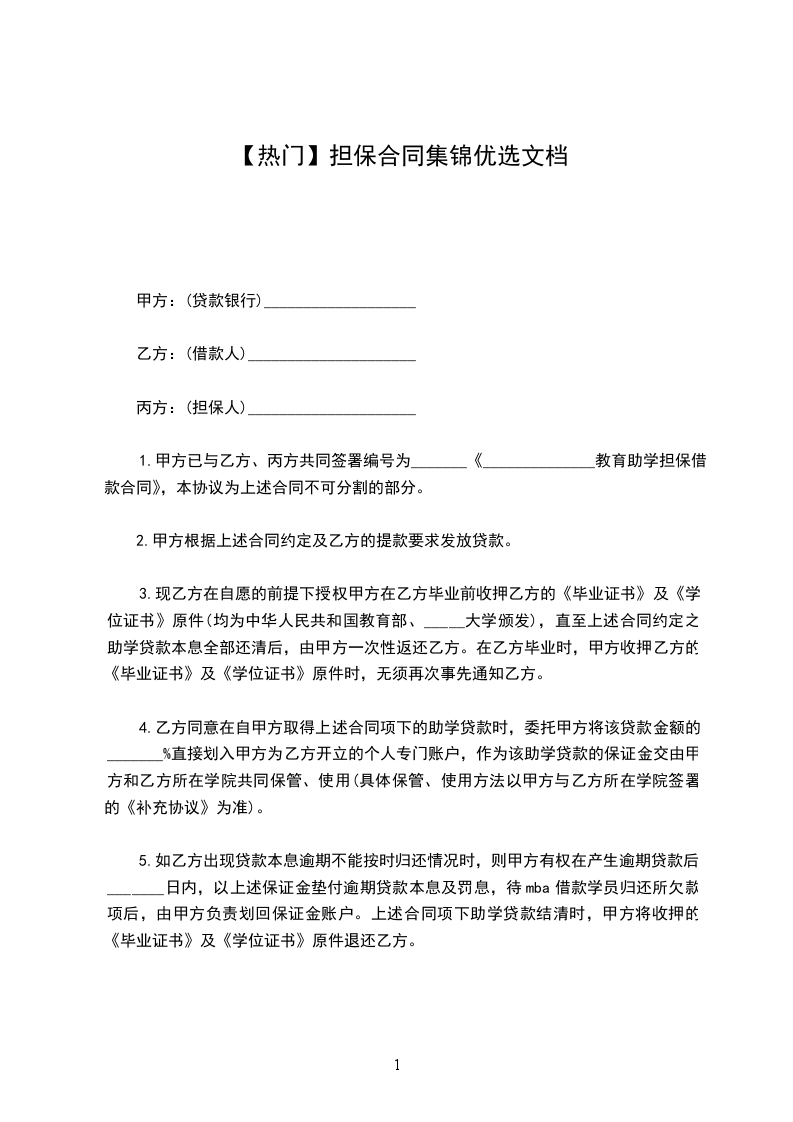 【热门】担保合同集锦优选文档

甲方：(贷款银行)____________________

乙方：(借款人)______________________

丙方：(担保人)______________________

1.甲方已与乙方、丙方共同签署编号为_______《______________教育助学担保借款合同》，本协议为上述合同不可分割的部分。

2.甲方根据上述合同约定及乙方的提款要求发放贷款。

3.现乙方在自愿的前提下授权甲方在乙方毕业前收押乙方的《毕业证书》及《学位证书》原件(均为中华人民共和国教育部、_____大学颁发)，直至上述合同约定之助学贷款本息全部还清后，由甲方一次性返还乙方。在乙方毕业时，甲方收押乙方的《毕业证书》及《学位证书》原件时，无须再次事先通知乙方。

4.乙方同意在自甲方取得上述合同项下的助学贷款时，委托甲方将该贷款金额的_______%直接划入甲方为乙方开立的个人专门账户，作为该助学贷款的保证金交由甲方和乙方所在学院共同保管、使用(具体保管、使用方法以甲方与乙方所在学院签署的《补充协议》为准)。

5.如乙方出现贷款本息逾期不能按时归还情况时，则甲方有权在产生逾期贷款后_______日内，以上述保证金垫付逾期贷款本息及罚息，待mba借款学员归还所欠款项后，由甲方负责划回保证金账户。上述合同项下助学贷款结清时，甲方将收押的《毕业证书》及《学位证书》原件退还乙方。

1